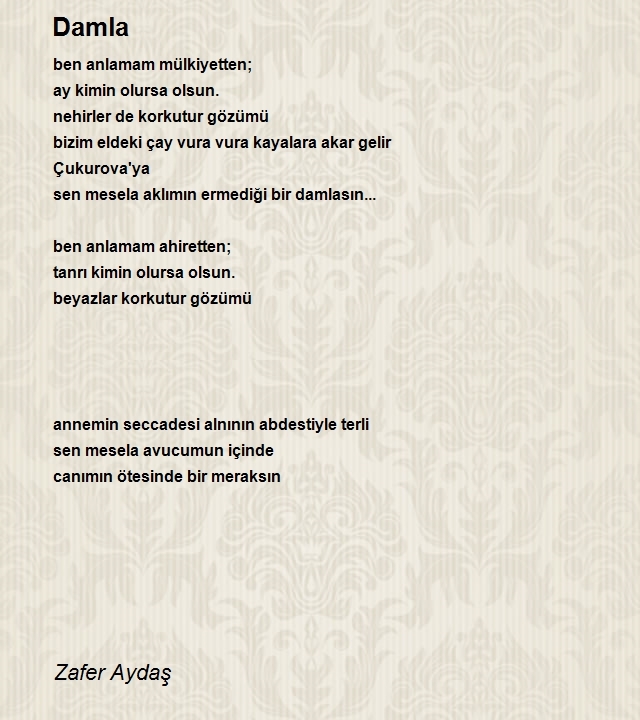 Damla

ben anlamam mülkiyetten;
ay kimin olursa olsun.
nehirler de korkutur gözümü
bizim eldeki çay vura vura kayalara akar gelir
Çukurova'ya
sen mesela aklımın ermediği bir damlasın...

ben anlamam ahiretten;
tanrı kimin olursa olsun.
beyazlar korkutur gözümü

annemin seccadesi alnının abdestiyle terli
sen mesela avucumun içinde
canımın ötesinde bir meraksın

Zafer Aydaş